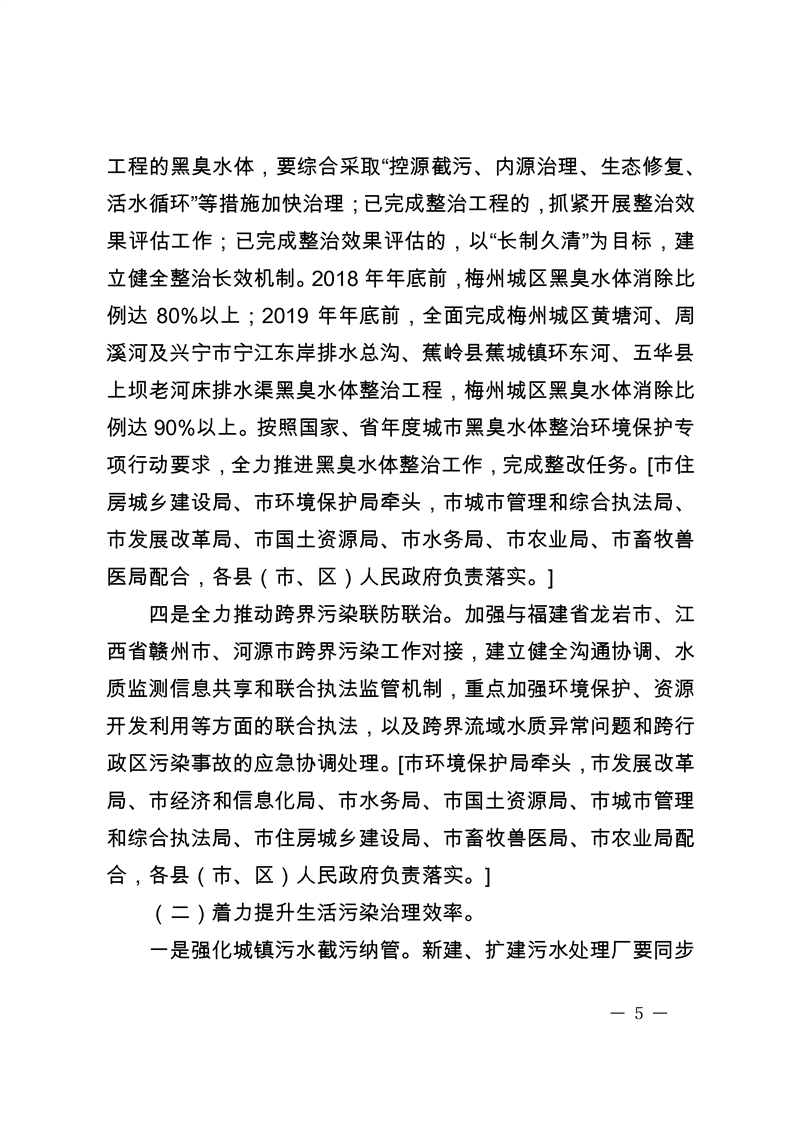 工程的黑臭水体，要综合采取“控源截污、内源治理、生态修复、活水循环”等措施加快治理；已完成整治工程的，抓紧开展整治效果评估工作；已完成整治效果评估的，以“长制久清”为目标，建立健全整治长效机制。2018 年年底前，梅州城区黑臭水体消除比例达 80%以上；2019 年年底前，全面完成梅州城区黄塘河、周溪河及兴宁市宁江东岸排水总沟、蕉岭县蕉城镇环东河、五华县上坝老河床排水渠黑臭水体整治工程，梅州城区黑臭水体消除比例达 90%以上。按照国家、省年度城市黑臭水体整治环境保护专项行动要求，全力推进黑臭水体整治工作，完成整改任务。[市住房城乡建设局、市环境保护局牵头，市城市管理和综合执法局、市发展改革局、市国土资源局、市水务局、市农业局、市畜牧兽医局配合，各县（市、区）人民政府负责落实。]

四是全力推动跨界污染联防联治。加强与福建省龙岩市、江西省赣州市、河源市跨界污染工作对接，建立健全沟通协调、水质监测信息共享和联合执法监管机制，重点加强环境保护、资源开发利用等方面的联合执法，以及跨界流域水质异常问题和跨行政区污染事故的应急协调处理。[市环境保护局牵头，市发展改革局、市经济和信息化局、市水务局、市国土资源局、市城市管理和综合执法局、市住房城乡建设局、市畜牧兽医局、市农业局配合，各县（市、区）人民政府负责落实。]

（二）着力提升生活污染治理效率。

一是强化城镇污水截污纳管。新建、扩建污水处理厂要同步

— 5 —